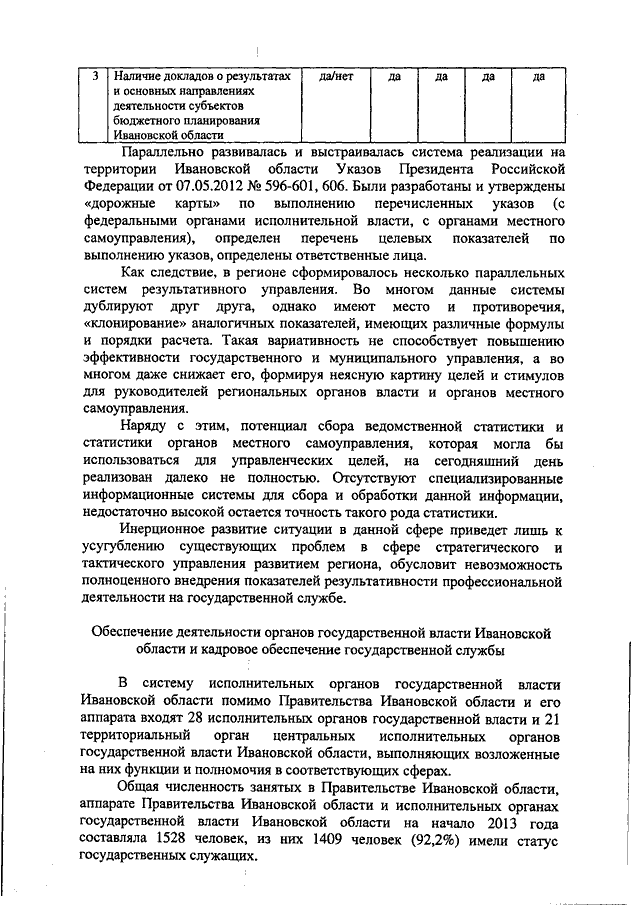 | 3 | Наличие докладов о результатах и основных направлениях деятельности субъектов бюджетного планирования Ивановской области | да/нет | да | да | да | да |
|---|---|---|---|---|---|---|

Параллельно развивалась и выстраивалась система реализации на территории Ивановской области Указов Президента Российской Федерации от 07.05.2012 № 596-601, 606. Были разработаны и утверждены «дорожные карты» по выполнению перечисленных указов (с федеральными органами исполнительной власти, с органами местного самоуправления), определен перечень целевых показателей по выполнению указов, определены ответственные лица.

Как следствие, в регионе сформировалось несколько параллельных систем результативного управления. Во многом данные системы дублируют друг друга, однако имеют место и противоречия, «клонирование» аналогичных показателей, имеющих различные формулы и порядки расчета. Такая вариативность не способствует повышению эффективности государственного и муниципального управления, а во многом даже снижает его, формируя неясную картину целей и стимулов для руководителей региональных органов власти и органов местного самоуправления.

Наряду с этим, потенциал сбора ведомственной статистики и статистики органов местного самоуправления, которая могла бы использоваться для управленческих целей, на сегодняшний день реализован далеко не полностью. Отсутствуют специализированные информационные системы для сбора и обработки данной информации, недостаточно высокой остается точность такого рода статистики.

Инерционное развитие ситуации в данной сфере приведет лишь к усугублению существующих проблем в сфере стратегического и тактического управления развитием региона, обусловит невозможность полноценного внедрения показателей результативности профессиональной деятельности на государственной службе.

Обеспечение деятельности органов государственной власти Ивановской области и кадровое обеспечение государственной службы

В систему исполнительных органов государственной власти Ивановской области помимо Правительства Ивановской области и его аппарата входят 28 исполнительных органов государственной власти и 21 территориальный орган центральных исполнительных органов государственной власти Ивановской области, выполняющих возложенные на них функции и полномочия в соответствующих сферах.

Общая численность занятых в Правительстве Ивановской области, аппарате Правительства Ивановской области и исполнительных органах государственной власти Ивановской области на начало 2013 года составляла 1528 человек, из них 1409 человек (92,2%) имели статус государственных служащих.